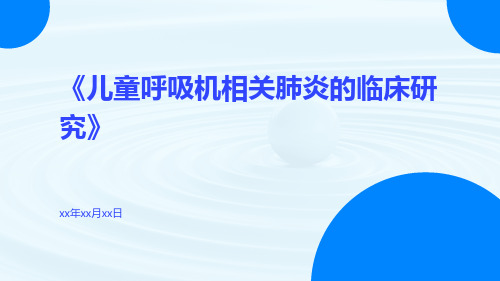 《儿童呼吸机相关肺炎的临床研究》

xx年xx月xx日